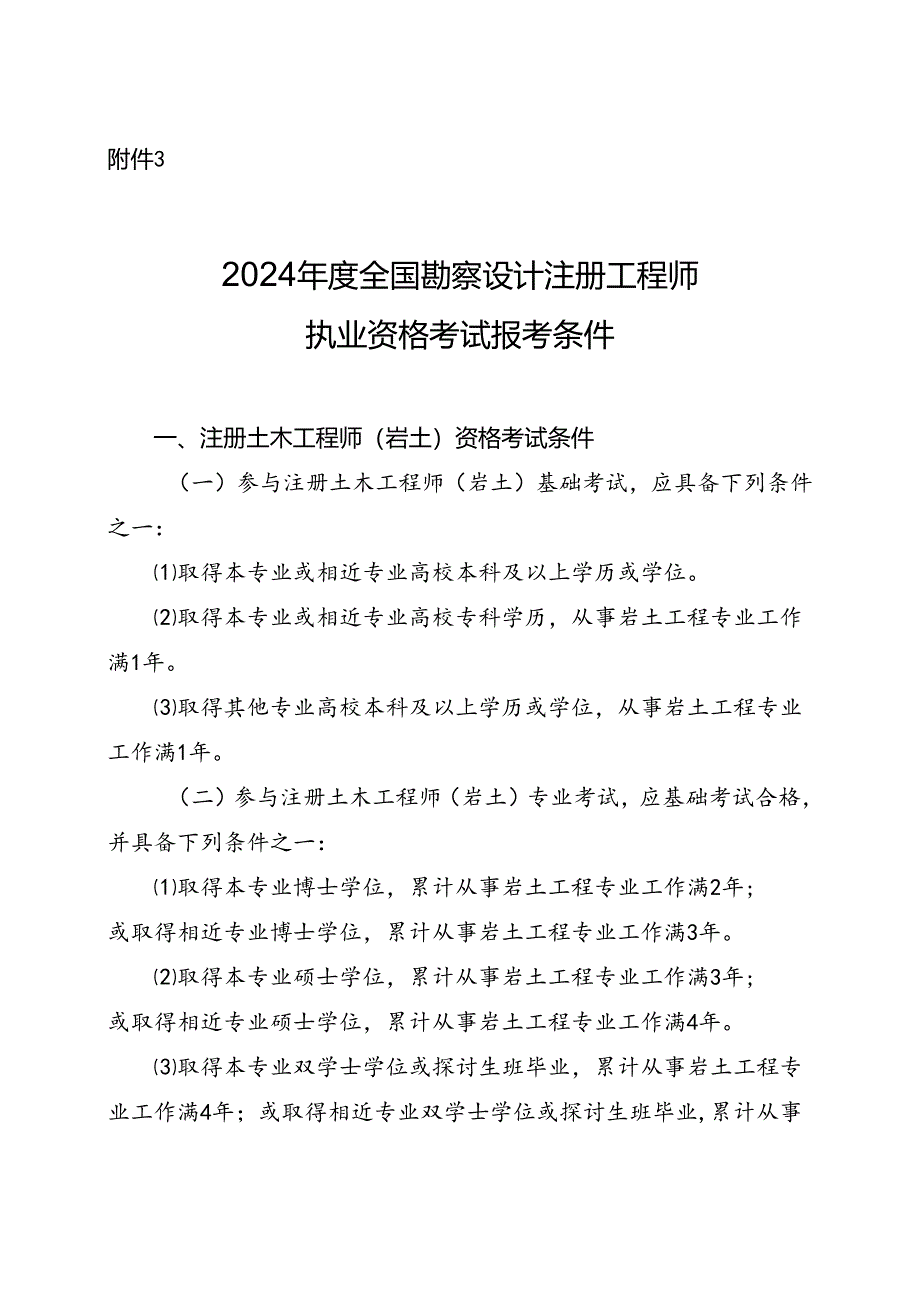 附件3

2024年度全国勘察设计注册工程师执业资格考试报考条件

一、注册土木工程师（岩土）资格考试条件

（一）参与注册土木工程师（岩土）基础考试，应具备下列条件之一：

⑴取得本专业或相近专业高校本科及以上学历或学位。

⑵取得本专业或相近专业高校专科学历，从事岩土工程专业工作满1年。

⑶取得其他专业高校本科及以上学历或学位，从事岩土工程专业工作满1年。

（二）参与注册土木工程师（岩土）专业考试，应基础考试合格，并具备下列条件之一：

⑴取得本专业博士学位，累计从事岩土工程专业工作满2年；或取得相近专业博士学位，累计从事岩土工程专业工作满3年。

⑵取得本专业硕士学位，累计从事岩土工程专业工作满3年；或取得相近专业硕士学位，累计从事岩土工程专业工作满4年。

⑶取得本专业双学士学位或探讨生班毕业，累计从事岩土工程专业工作满4年；或取得相近专业双学士学位或探讨生班毕业，累计从事